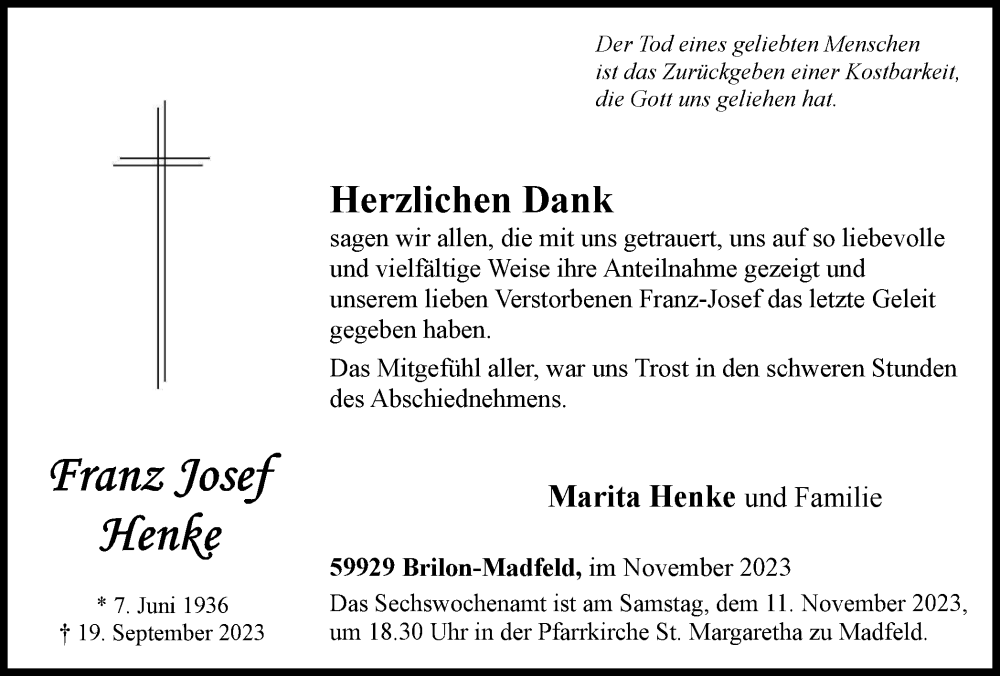 Der Tod eines geliebten Menschen
ist das Zurückgeben einer Kostbarkeit,
die Gott uns geliehen hat.

Herzlichen Dank

sagen wir allen, die mit uns getrauert, uns auf so liebevolle und vielfältige Weise ihre Anteilnahme gezeigt und unserem lieben Verstorbenen Franz-Josef das letzte Geleit gegeben haben.

Das Mitgefühl aller, war uns Trost in den schweren Stunden des Abschiednehmens.

Franz Josef
Henke

* 7. Juni 1936
† 19. September 2023

Marita Henke und Familie

59929 Brilon-Madfeld, im November 2023

Das Sechswochenamt ist am Samstag, dem 11. November 2023, um 18.30 Uhr in der Pfarrkirche St. Margaretha zu Madfeld.